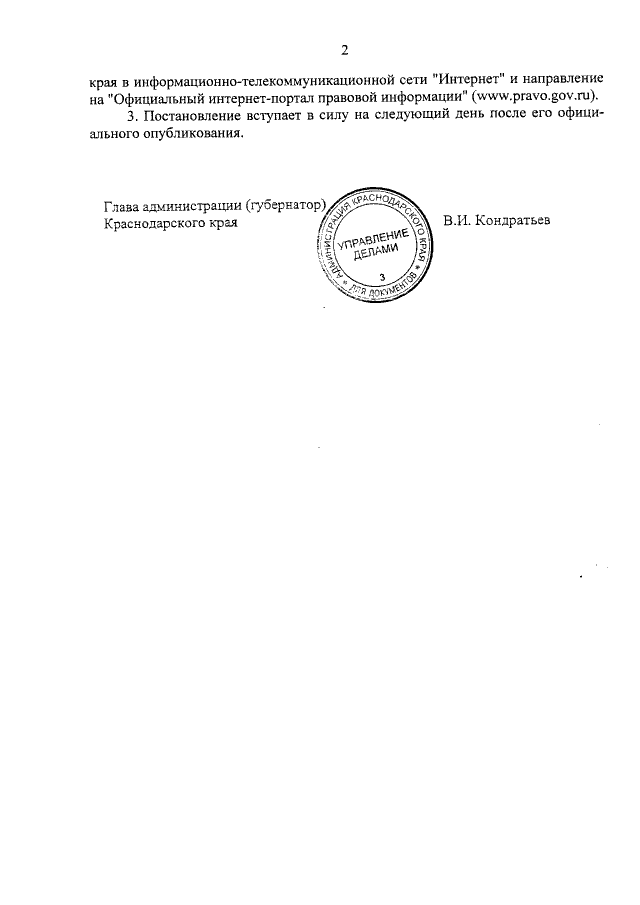 2

края в информационно-телекоммуникационной сети "Интернет" и направление на "Официальный интернет-портал правовой информации" (www.pravo.gov.ru).

3. Постановление вступает в силу на следующий день после его официального опубликования.

Глава администрации (губернатор)
Краснодарского края

АДМИНИСТРАЦИЯ КРАСНОДАРСКОГО КРАЯ
УПРАВЛЕНИЕ ДЕЛАМИ
3
ДЛЯ ДОКУМЕНТОВ

В.И. Кондратьев